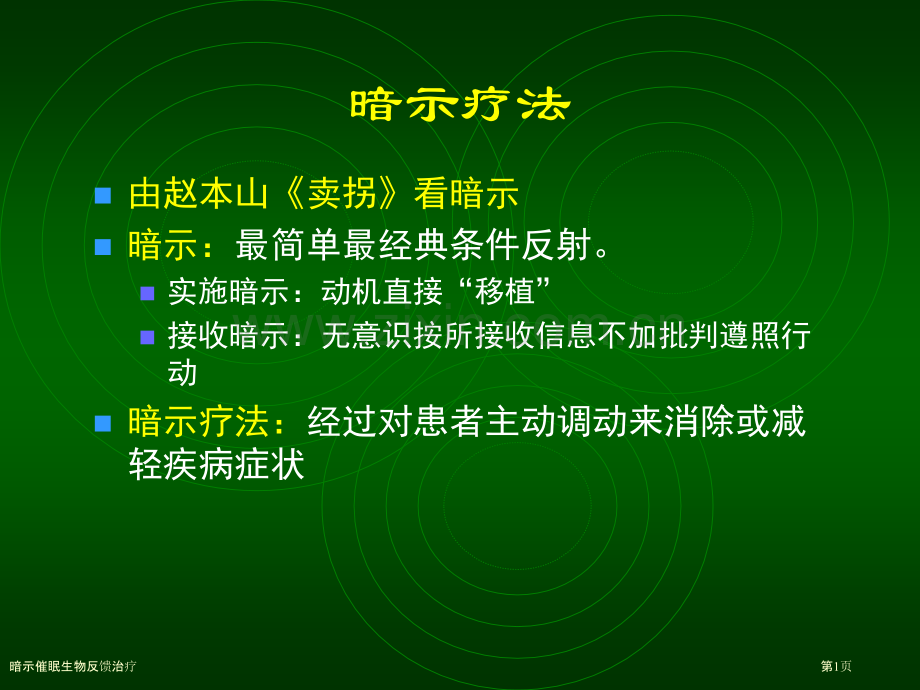 暗示疗法

由赵本山《卖拐》看暗示

暗示：最简单最经典条件反射。

实施暗示：动机直接“移植”

接收暗示：无意识按所接收信息不加批判遵照行动

暗示疗法：经过对患者主动调动来消除或减轻疾病症状

暗示催眠生物反馈治疗

第1页